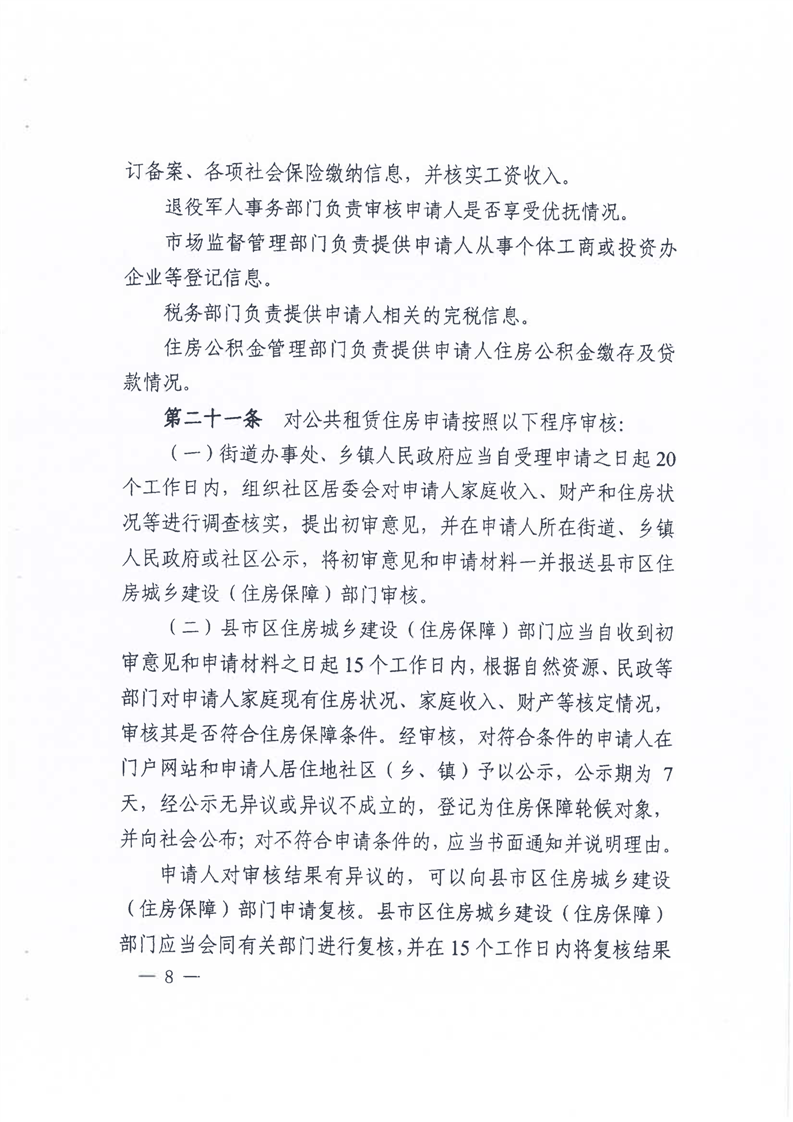 订备案、各项社会保险缴纳信息，并核实工资收入。

退役军人事务部门负责审核申请人是否享受优抚情况。

市场监督管理部门负责提供申请人从事个体工商或投资办企业等登记信息。

税务部门负责提供申请人相关的完税信息。

住房公积金管理部门负责提供申请人住房公积金缴存及贷款情况。

第二十一条　对公共租赁住房申请按照以下程序审核：

（一）街道办事处、乡镇人民政府应当自受理申请之日起20个工作日内，组织社区居委会对申请人家庭收入、财产和住房状况等进行调查核实，提出初审意见，并在申请人所在街道、乡镇人民政府或社区公示，将初审意见和申请材料一并报送县市区住房城乡建设（住房保障）部门审核。

（二）县市区住房城乡建设（住房保障）部门应当自收到初审意见和申请材料之日起15个工作日内，根据自然资源、民政等部门对申请人家庭现有住房状况、家庭收入、财产等核定情况，审核其是否符合住房保障条件。经审核，对符合条件的申请人在门户网站和申请人居住地社区（乡、镇）予以公示，公示期为7天，经公示无异议或异议不成立的，登记为住房保障轮候对象，并向社会公布；对不符合申请条件的，应当书面通知并说明理由。

申请人对审核结果有异议的，可以向县市区住房城乡建设（住房保障）部门申请复核。县市区住房城乡建设（住房保障）部门应当会同有关部门进行复核，并在15个工作日内将复核结果

— 8 —